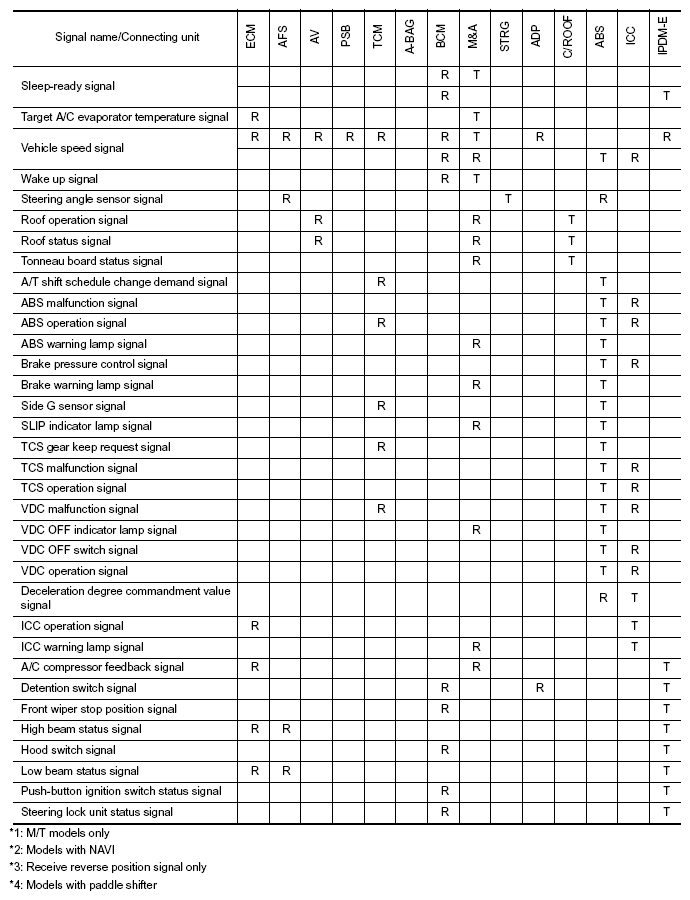 | Signal name/Connecting unit | ECM | AFS | AV | PSB | TCM | A-BAG | BCM | M&A | STRG | ADP | C/ROOF | ABS | ICC | IPDM-E |
|---|---|---|---|---|---|---|---|---|---|---|---|---|---|---|
| Sleep-ready signal | | | | | | | R | T | | | | | | |
| | | | | | | | R | | | | | | | T |
| Target A/C evaporator temperature signal | R | | | | | | | T | | | | | | |
| Vehicle speed signal | R | R | R | R | R | | R | T | | R | | | | R |
| | | | | | | | R | R | | | | T | R | |
| Wake up signal | | | | | | | R | T | | | | | | |
| Steering angle sensor signal | | R | | | | | | | T | | | R | | |
| Roof operation signal | | | R | | | | | R | | | T | | | |
| Roof status signal | | | R | | | | | R | | | T | | | |
| Tonneau board status signal | | | | | | | | R | | | T | | | |
| A/T shift schedule change demand signal | | | | | R | | | | | | | T | | |
| ABS malfunction signal | | | | | | | | | | | | T | R | |
| ABS operation signal | | | | | R | | | | | | | T | R | |
| ABS warning lamp signal | | | | | | | | R | | | | T | | |
| Brake pressure control signal | | | | | | | | | | | | T | R | |
| Brake warning lamp signal | | | | | | | | R | | | | T | | |
| Side G sensor signal | | | | | R | | | | | | | T | | |
| SLIP indicator lamp signal | | | | | | | | R | | | | T | | |
| TCS gear keep request signal | | | | | R | | | | | | | T | | |
| TCS malfunction signal | | | | | | | | | | | | T | R | |
| TCS operation signal | | | | | | | | | | | | T | R | |
| VDC malfunction signal | | | | | R | | | | | | | T | R | |
| VDC OFF indicator lamp signal | | | | | | | | R | | | | T | | |
| VDC OFF switch signal | | | | | | | | | | | | T | R | |
| VDC operation signal | | | | | | | | | | | | T | R | |
| Deceleration degree commandment value signal | | | | | | | | | | | | R | T | |
| ICC operation signal | R | | | | | | | | | | | | T | |
| ICC warning lamp signal | | | | | | | | R | | | | | T | |
| A/C compressor feedback signal | R | | | | | | | R | | | | | | T |
| Detention switch signal | | | | | | | R | | | R | | | | T |
| Front wiper stop position signal | | | | | | | R | | | | | | | T |
| High beam status signal | R | R | | | | | | | | | | | | T |
| Hood switch signal | | | | | | | R | | | | | | | T |
| Low beam status signal | R | R | | | | | | | | | | | | T |
| Push-button ignition switch status signal | | | | | | | R | | | | | | | T |
| Steering lock unit status signal | | | | | | | R | | | | | | | T |

*1: M/T models only
*2: Models with NAVI
*3: Receive reverse position signal only
*4: Models with paddle shifter